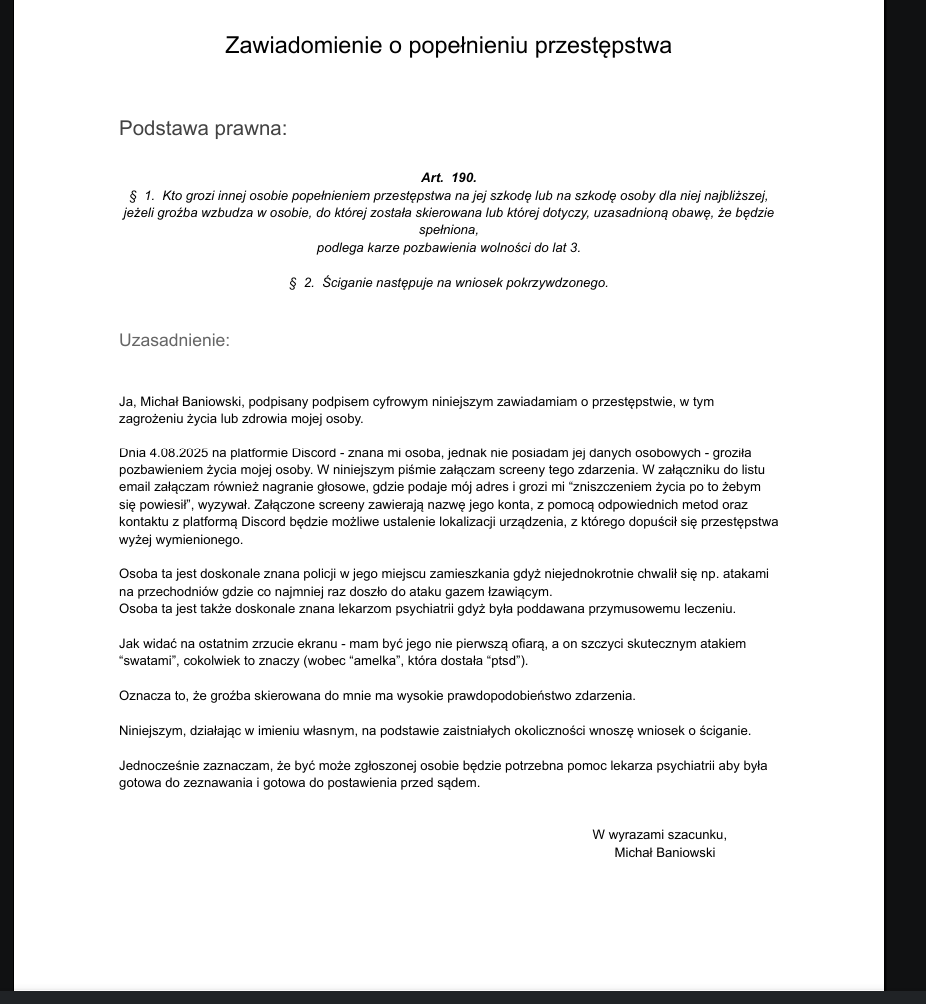 Zawiadomienie o popełnieniu przestępstwa

Podstawa prawna:

Art. 190.
§ 1. Kto grozi innej osobie popełnieniem przestępstwa na jej szkodę lub na szkodę osoby dla niej najbliższej, jeżeli groźba wzbudza w osobie, do której została skierowana lub której dotyczy, uzasadnioną obawę, że będzie spełniona,
podlega karze pozbawienia wolności do lat 3.

§ 2. Ściganie następuje na wniosek pokrzywdzonego.

Uzasadnienie:

Ja, Michał Baniowski, podpisany podpisem cyfrowym niniejszym zawiadamiam o przestępstwie, w tym zagrożeniu życia lub zdrowia mojej osoby.

Dnia 4.08.2025 na platformie Discord - znana mi osoba, jednak nie posiadam jej danych osobowych - groziła pozbawieniem życia mojej osoby. W niniejszym piśmie załączam screeny tego zdarzenia. W załączniku do listu email załączam również nagranie głosowe, gdzie podaje mój adres i grozi mi "zniszczeniem życia po to żebym się powiesił", wyzywał. Załączone screeny zawierają nazwę jego konta, z pomocą odpowiednich metod oraz kontaktu z platformą Discord będzie możliwe ustalenie lokalizacji urządzenia, z którego dopuścił się przestępstwa wyżej wymienionego.

Osoba ta jest doskonale znana policji w jego miejscu zamieszkania gdyż niejednokrotnie chwalił się np. atakami na przechodniów gdzie co najmniej raz doszło do ataku gazem łzawiącym.
Osoba ta jest także doskonale znana lekarzom psychiatrii gdyż była poddawana przymusowemu leczeniu.

Jak widać na ostatnim zrzucie ekranu - mam być jego nie pierwszą ofiarą, a on szczyci skutecznym atakiem "swatami", cokolwiek to znaczy (wobec "amelka", która dostała "ptsd").

Oznacza to, że groźba skierowana do mnie ma wysokie prawdopodobieństwo zdarzenia.

Niniejszym, działając w imieniu własnym, na podstawie zaistniałych okoliczności wnoszę wniosek o ściganie.

Jednocześnie zaznaczam, że być może zgłoszonej osobie będzie potrzebna pomoc lekarza psychiatrii aby była gotowa do zeznawania i gotowa do postawienia przed sądem.

W wyrazami szacunku,
Michał Baniowski